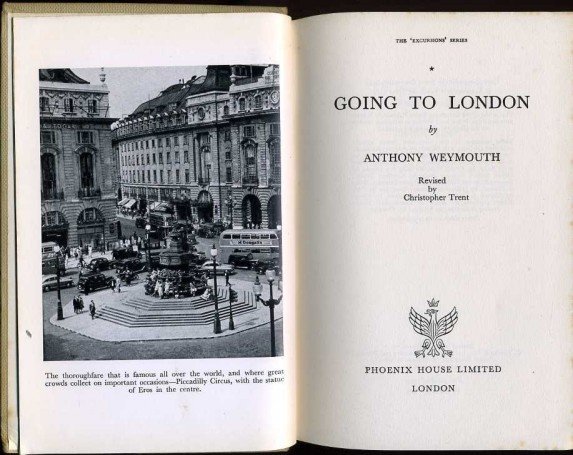 The thoroughfare that is famous all over the world, and where great crowds collect on important occasions—Piccadilly Circus, with the statue of Eros in the centre.

THE 'EXCURSIONS' SERIES

*

GOING TO LONDON

by

ANTHONY WEYMOUTH

Revised
by
Christopher Trent

PHOENIX HOUSE LIMITED

LONDON